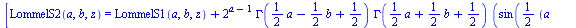 $\text{LommelS2}(a, b, z) = \text{LommelS1}(a, b, z) + 2^{a-1}\,\Gamma\left(\frac{1}{2}a - \frac{1}{2}b + \frac{1}{2}\right)\Gamma\left(\frac{1}{2}a + \frac{1}{2}b + \frac{1}{2}\right)\left(\sin\left(\frac{1}{2}(a\right.\right.$